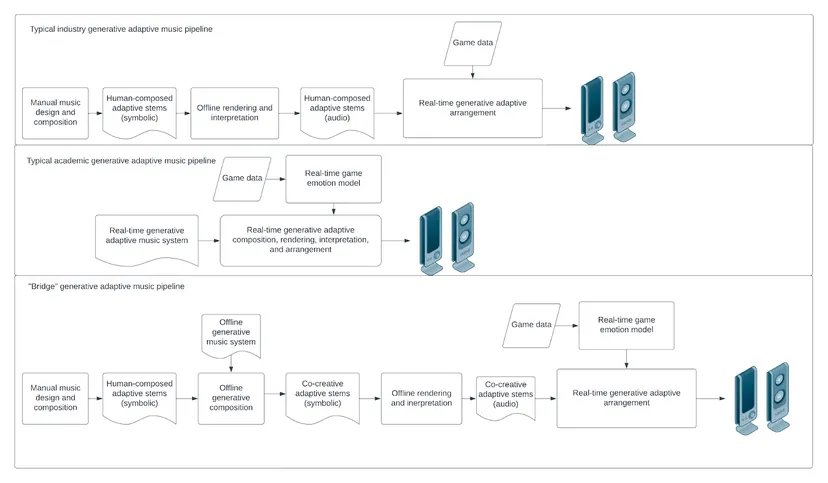 Typical industry generative adaptive music pipeline

Game data

Manual music design and composition

Human-composed adaptive stems (symbolic)

Offline rendering and interpretation

Human-composed adaptive stems (audio)

Real-time generative adaptive arrangement

Typical academic generative adaptive music pipeline

Game data

Real-time game emotion model

Real-time generative adaptive music system

Real-time generative adaptive composition, rendering, interpretation, and arrangement

"Bridge" generative adaptive music pipeline

Offline generative music system

Game data

Real-time game emotion model

Manual music design and composition

Human-composed adaptive stems (symbolic)

Offline generative composition

Co-creative adaptive stems (symbolic)

Offline rendering and inerpretation

Co-creative adaptive stems (audio)

Real-time generative adaptive arrangement